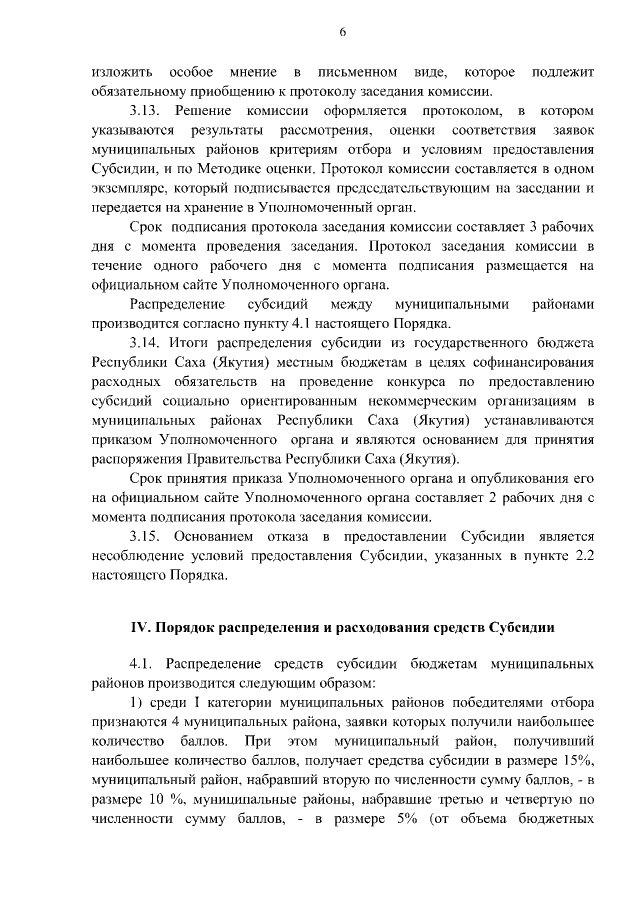 6

изложить особое мнение в письменном виде, которое подлежит обязательному приобщению к протоколу заседания комиссии.

3.13. Решение комиссии оформляется протоколом, в котором указываются результаты рассмотрения, оценки соответствия заявок муниципальных районов критериям отбора и условиям предоставления Субсидии, и по Методике оценки. Протокол комиссии составляется в одном экземпляре, который подписывается председательствующим на заседании и передается на хранение в Уполномоченный орган.

Срок подписания протокола заседания комиссии составляет 3 рабочих дня с момента проведения заседания. Протокол заседания комиссии в течение одного рабочего дня с момента подписания размещается на официальном сайте Уполномоченного органа.

Распределение субсидий между муниципальными районами производится согласно пункту 4.1 настоящего Порядка.

3.14. Итоги распределения субсидии из государственного бюджета Республики Саха (Якутия) местным бюджетам в целях софинансирования расходных обязательств на проведение конкурса по предоставлению субсидий социально ориентированным некоммерческим организациям в муниципальных районах Республики Саха (Якутия) устанавливаются приказом Уполномоченного органа и являются основанием для принятия распоряжения Правительства Республики Саха (Якутия).

Срок принятия приказа Уполномоченного органа и опубликования его на официальном сайте Уполномоченного органа составляет 2 рабочих дня с момента подписания протокола заседания комиссии.

3.15. Основанием отказа в предоставлении Субсидии является несоблюдение условий предоставления Субсидии, указанных в пункте 2.2 настоящего Порядка.

IV. Порядок распределения и расходования средств Субсидии

4.1. Распределение средств субсидии бюджетам муниципальных районов производится следующим образом:

1) среди I категории муниципальных районов победителями отбора признаются 4 муниципальных района, заявки которых получили наибольшее количество баллов. При этом муниципальный район, получивший наибольшее количество баллов, получает средства субсидии в размере 15%, муниципальный район, набравший вторую по численности сумму баллов, - в размере 10 %, муниципальные районы, набравшие третью и четвертую по численности сумму баллов, - в размере 5% (от объема бюджетных